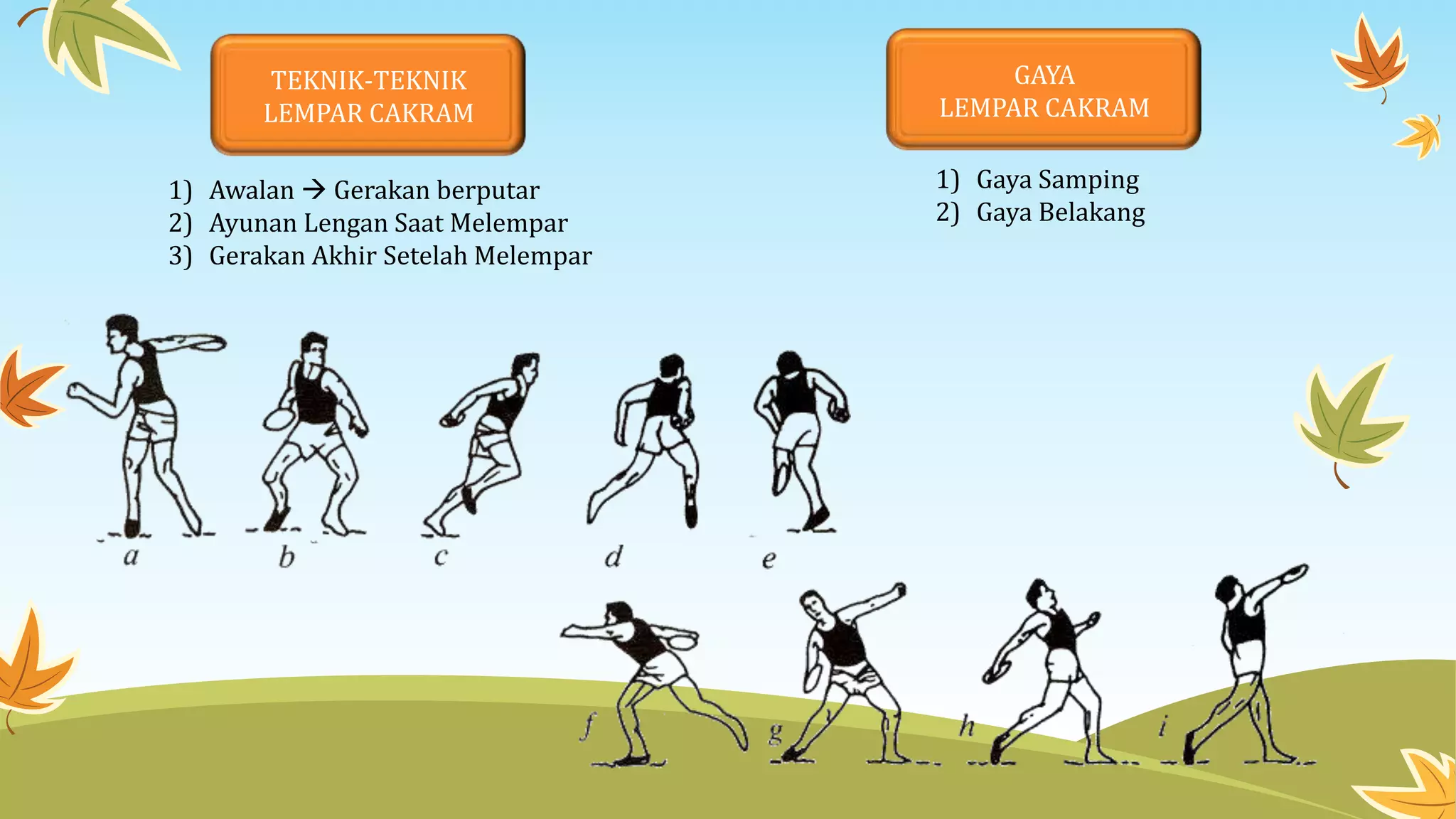 TEKNIK-TEKNIK LEMPAR CAKRAM

1) Awalan → Gerakan berputar
2) Ayunan Lengan Saat Melempar
3) Gerakan Akhir Setelah Melempar

GAYA LEMPAR CAKRAM

1) Gaya Samping
2) Gaya Belakang

a b c d e

f g h i